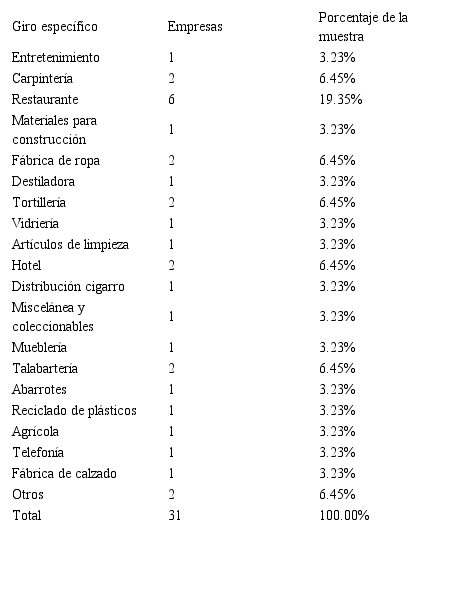 | Giro específico | Empresas | Porcentaje de la muestra |
|---|---|---|
| Entretenimiento | 1 | 3.23% |
| Carpintería | 2 | 6.45% |
| Restaurante | 6 | 19.35% |
| Materiales para construcción | 1 | 3.23% |
| Fábrica de ropa | 2 | 6.45% |
| Destiladora | 1 | 3.23% |
| Tortillería | 2 | 6.45% |
| Vidriería | 1 | 3.23% |
| Artículos de limpieza | 1 | 3.23% |
| Hotel | 2 | 6.45% |
| Distribución cigarro | 1 | 3.23% |
| Miscelánea y coleccionables | 1 | 3.23% |
| Mueblería | 1 | 3.23% |
| Talabartería | 2 | 6.45% |
| Abarrotes | 1 | 3.23% |
| Reciclado de plásticos | 1 | 3.23% |
| Agrícola | 1 | 3.23% |
| Telefonía | 1 | 3.23% |
| Fábrica de calzado | 1 | 3.23% |
| Otros | 2 | 6.45% |
| Total | 31 | 100.00% |